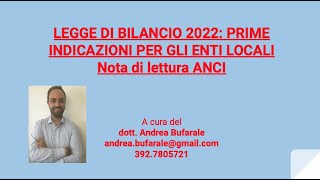 LEGGE DI BILANCIO 2022: PRIME INDICAZIONI PER GLI ENTI LOCALI
Nota di lettura ANCI

A cura del
dott. Andrea Bufarale
andrea.bufarale@gmail.com
392.7805721